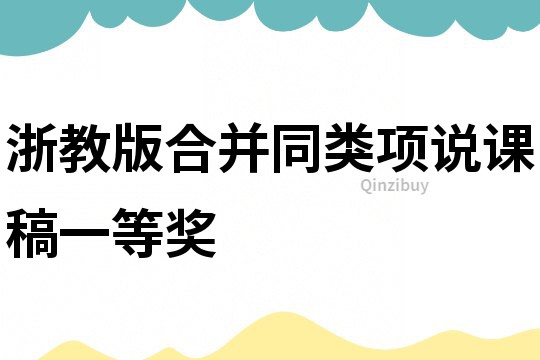 浙教版合并同类项说课稿一等奖

Qinzibuy